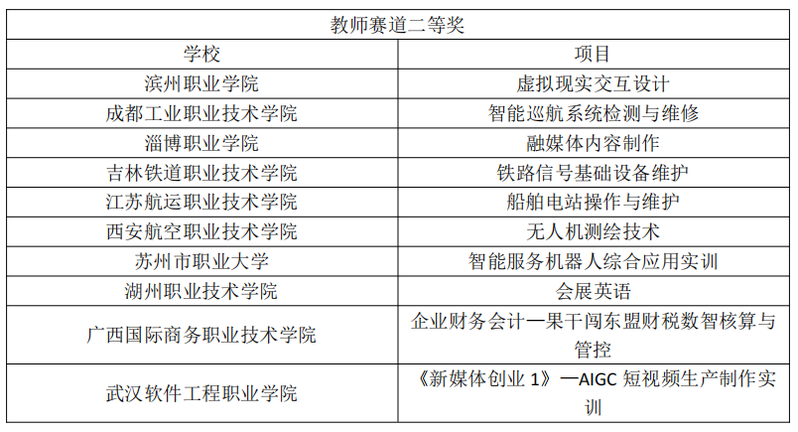 | 教师赛道二等奖 | |
|---|---|
| 学校 | 项目 |
| 滨州职业学院 | 虚拟现实交互设计 |
| 成都工业职业技术学院 | 智能巡航系统检测与维修 |
| 淄博职业学院 | 融媒体内容制作 |
| 吉林铁道职业技术学院 | 铁路信号基础设备维护 |
| 江苏航运职业技术学院 | 船舶电站操作与维护 |
| 西安航空职业技术学院 | 无人机测绘技术 |
| 苏州市职业大学 | 智能服务机器人综合应用实训 |
| 湖州职业技术学院 | 会展英语 |
| 广西国际商务职业技术学院 | 企业财务会计—果干闯东盟财税数智核算与管控 |
| 武汉软件工程职业学院 | 《新媒体创业1》—AIGC短视频生产制作实训 |